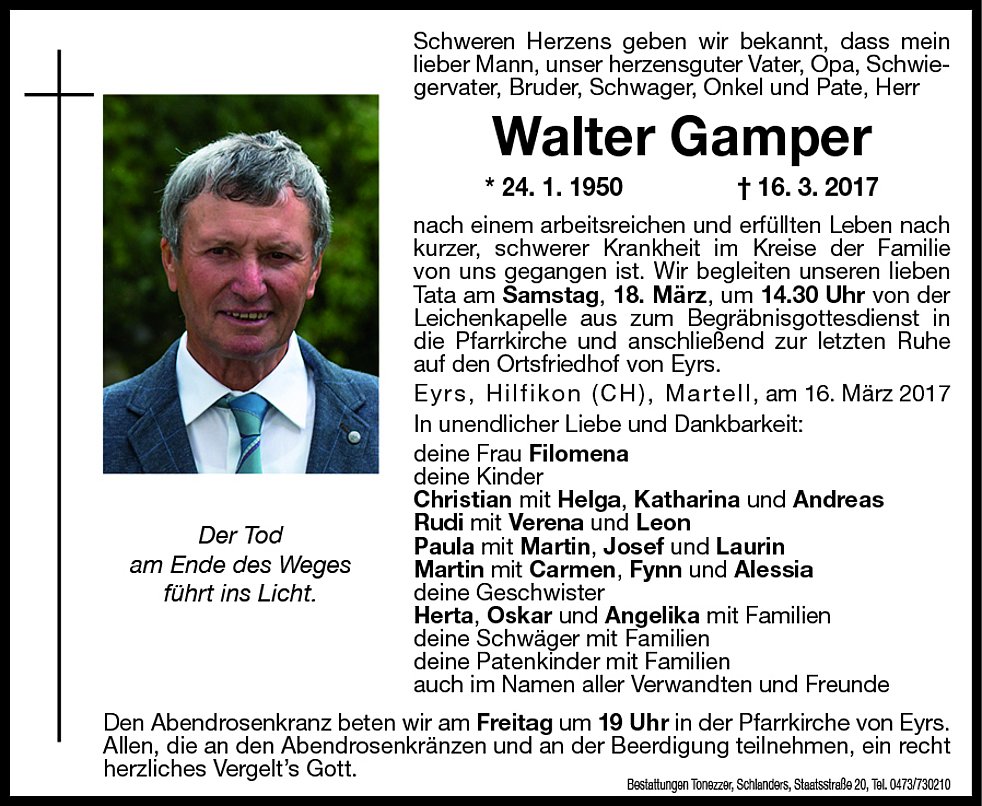 Schweren Herzens geben wir bekannt, dass mein lieber Mann, unser herzensguter Vater, Opa, Schwiegervater, Bruder, Schwager, Onkel und Pate, Herr

Walter Gamper

* 24. 1. 1950 † 16. 3. 2017

nach einem arbeitsreichen und erfüllten Leben nach kurzer, schwerer Krankheit im Kreise der Familie von uns gegangen ist. Wir begleiten unseren lieben Tata am Samstag, 18. März, um 14.30 Uhr von der Leichenkapelle aus zum Begräbnisgottesdienst in die Pfarrkirche und anschließend zur letzten Ruhe auf den Ortsfriedhof von Eyrs.

Eyrs, Hilfikon (CH), Martell, am 16. März 2017

In unendlicher Liebe und Dankbarkeit:
deine Frau Filomena
deine Kinder
Christian mit Helga, Katharina und Andreas
Rudi mit Verena und Leon
Paula mit Martin, Josef und Laurin
Martin mit Carmen, Fynn und Alessia
deine Geschwister
Herta, Oskar und Angelika mit Familien
deine Schwäger mit Familien
deine Patenkinder mit Familien
auch im Namen aller Verwandten und Freunde

Der Tod
am Ende des Weges
führt ins Licht.

Den Abendrosenkranz beten wir am Freitag um 19 Uhr in der Pfarrkirche von Eyrs. Allen, die an den Abendrosenkränzen und an der Beerdigung teilnehmen, ein recht herzliches Vergelt's Gott.

Bestattungen Tonezzer, Schlanders, Staatsstraße 20, Tel. 0473/730210